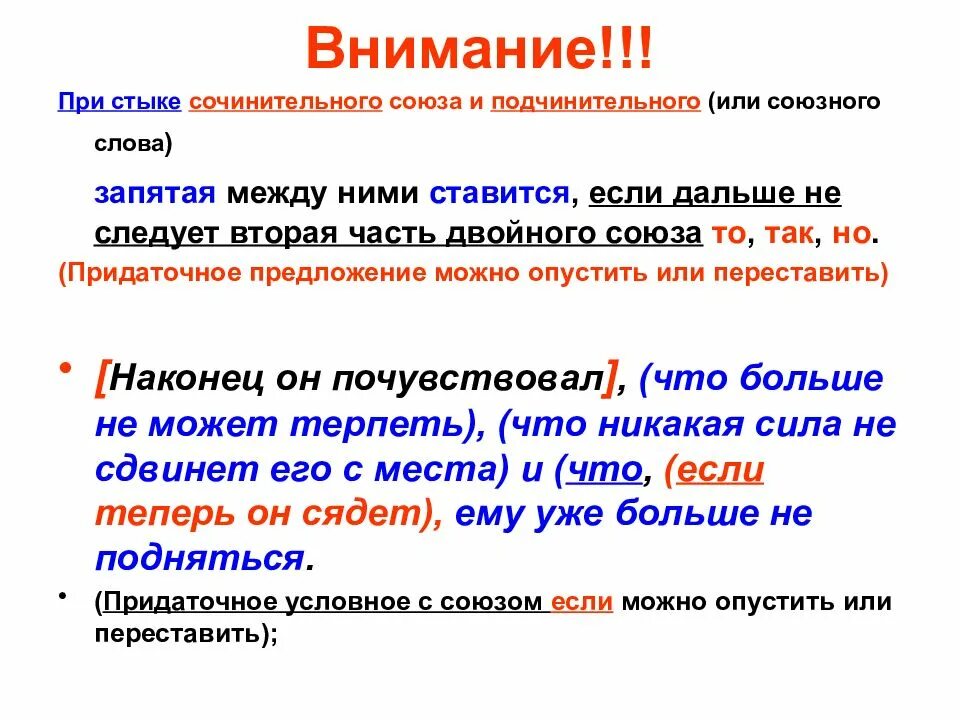 Внимание!!!

При стыке сочинительного союза и подчинительного (или союзного слова)

запятая между ними ставится, если дальше не следует вторая часть двойного союза то, так, но.

(Придаточное предложение можно опустить или переставить)

• [Наконец он почувствовал], (что больше не может терпеть), (что никакая сила не сдвинет его с места) и (что, (если теперь он сядет), ему уже больше не подняться.

• (Придаточное условное с союзом если можно опустить или переставить);